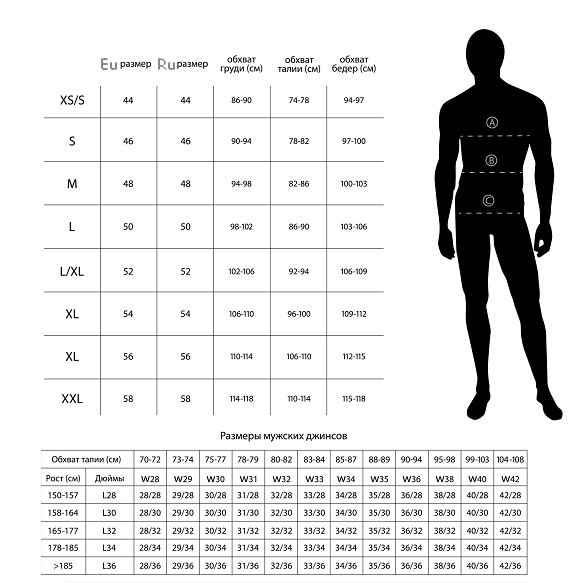 |  | Eu размер | Ru размер | обхват груди (см) | обхват талии (см) | обхват бедер (см) |
|---|---|---|---|---|---|
| XS/S | 44 | 44 | 86-90 | 74-78 | 94-97 |
| S | 46 | 46 | 90-94 | 78-82 | 97-100 |
| M | 48 | 48 | 94-98 | 82-86 | 100-103 |
| L | 50 | 50 | 98-102 | 86-90 | 103-106 |
| L/XL | 52 | 52 | 102-106 | 92-94 | 106-109 |
| XL | 54 | 54 | 106-110 | 96-100 | 109-112 |
| XL | 56 | 56 | 110-114 | 106-110 | 112-115 |
| XXL | 58 | 58 | 114-118 | 110-114 | 115-118 |

A
B
C

Размеры мужских джинсов

| Обхват талии (см) |  | 70-72 | 73-74 | 75-77 | 78-79 | 80-82 | 83-84 | 85-87 | 88-89 | 90-94 | 95-98 | 99-103 | 104-108 |
|---|---|---|---|---|---|---|---|---|---|---|---|---|---|
| Рост (см) | Дюймы | W28 | W29 | W30 | W31 | W32 | W33 | W34 | W35 | W36 | W38 | W40 | W42 |
| 150-157 | L28 | 28/28 | 29/28 | 30/28 | 31/28 | 32/28 | 33/28 | 34/28 | 35/28 | 36/28 | 38/28 | 40/28 | 42/28 |
| 158-164 | L30 | 28/30 | 29/30 | 30/30 | 31/30 | 32/30 | 33/30 | 34/30 | 35/30 | 36/30 | 38/30 | 40/30 | 42/30 |
| 165-177 | L32 | 28/32 | 29/32 | 30/32 | 31/32 | 32/32 | 33/32 | 34/32 | 35/32 | 36/32 | 38/32 | 40/32 | 42/32 |
| 178-185 | L34 | 28/34 | 29/34 | 30/34 | 31/34 | 32/34 | 33/34 | 34/34 | 35/34 | 36/34 | 38/34 | 40/34 | 42/34 |
| >185 | L36 | 28/36 | 29/36 | 30/36 | 31/36 | 32/36 | 33/36 | 34/36 | 35/36 | 36/36 | 38/36 | 40/36 | 42/36 |